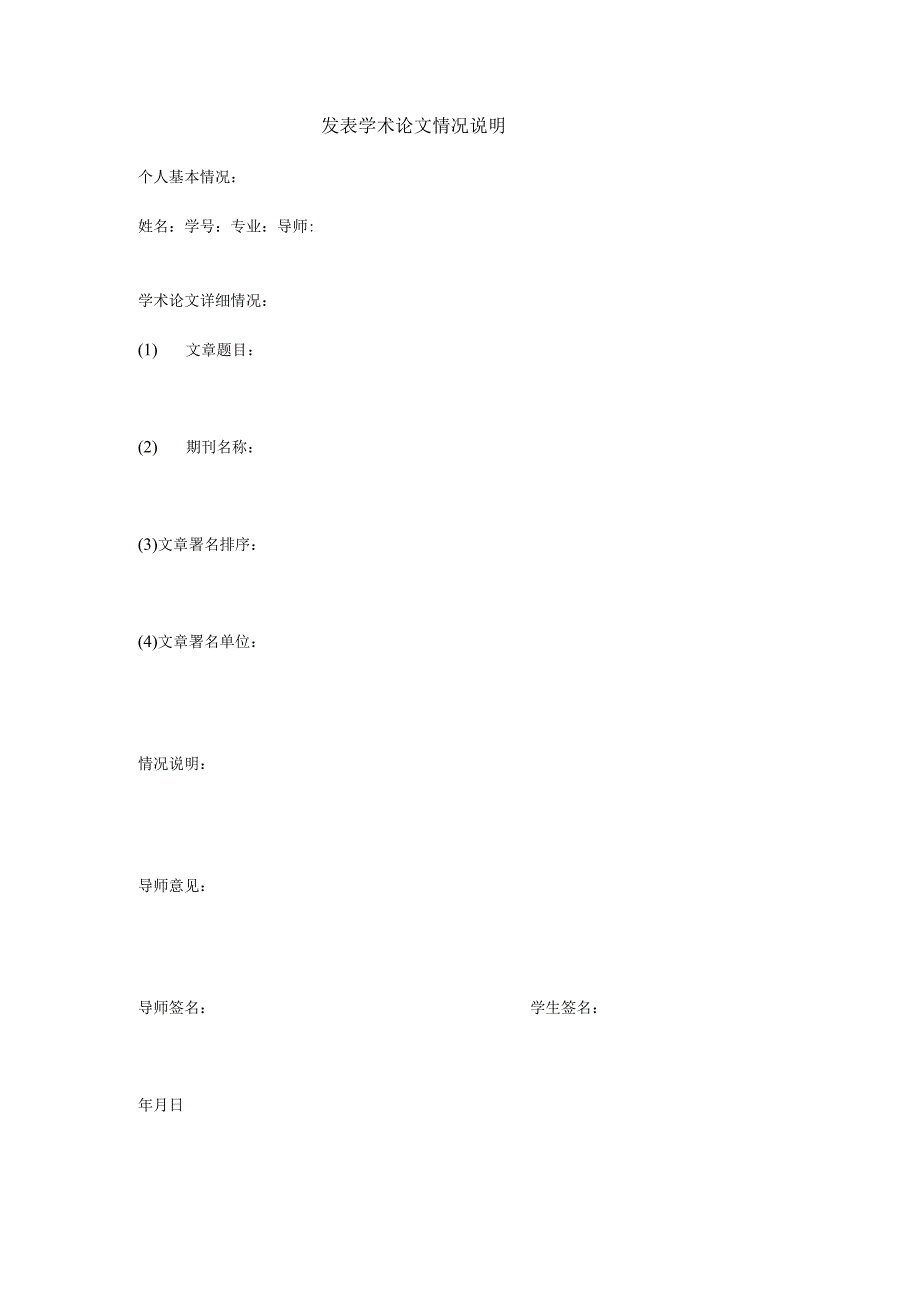 发表学术论文情况说明

个人基本情况：

姓名：学号：专业：导师:

学术论文详细情况：

(1) 文章题目：

(2) 期刊名称：

(3)文章署名排序：

(4)文章署名单位：

情况说明：

导师意见：

导师签名：

学生签名：

年月日